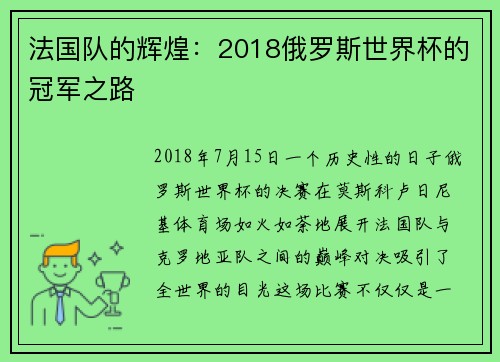 法国队的辉煌：2018俄罗斯世界杯的冠军之路

2018年7月15日一个历史性的日子俄罗斯世界杯的决赛在莫斯科卢日尼基体育场如火如荼地展开法国队与克罗地亚队之间的巅峰对决吸引了全世界的目光这场比赛不仅仅是一